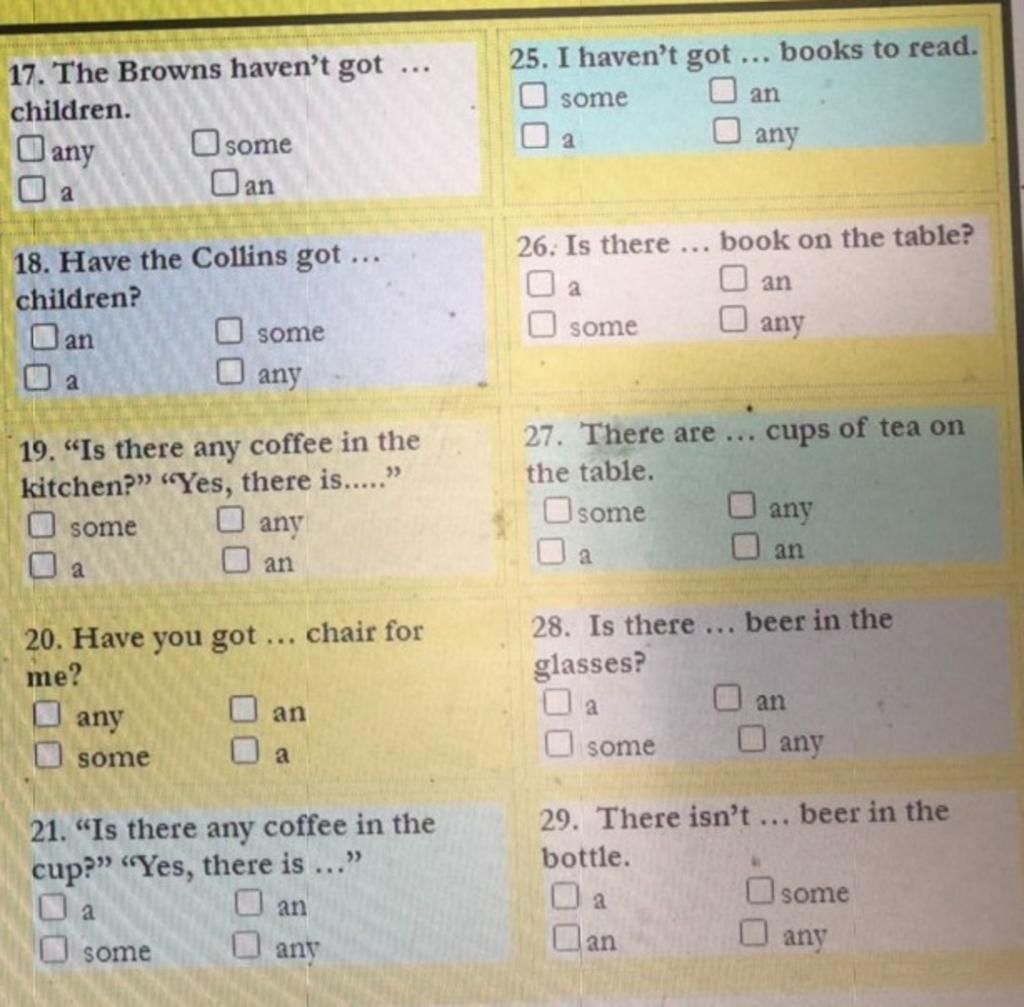 17. The Browns haven't got … children.
☐ any ☐ some
☐ a ☐ an

18. Have the Collins got … children?
☐ an ☐ some
☐ a ☐ any

19. "Is there any coffee in the kitchen?" "Yes, there is….."
☐ some ☐ any
☐ a ☐ an

20. Have you got … chair for me?
☐ any ☐ an
☐ some ☐ a

21. "Is there any coffee in the cup?" "Yes, there is …"
☐ a ☐ an
☐ some ☐ any

25. I haven't got … books to read.
☐ some ☐ an
☐ a ☐ any

26. Is there … book on the table?
☐ a ☐ an
☐ some ☐ any

27. There are … cups of tea on the table.
☐ some ☐ any
☐ a ☐ an

28. Is there … beer in the glasses?
☐ a ☐ an
☐ some ☐ any

29. There isn't … beer in the bottle.
☐ a ☐ some
☐ an ☐ any